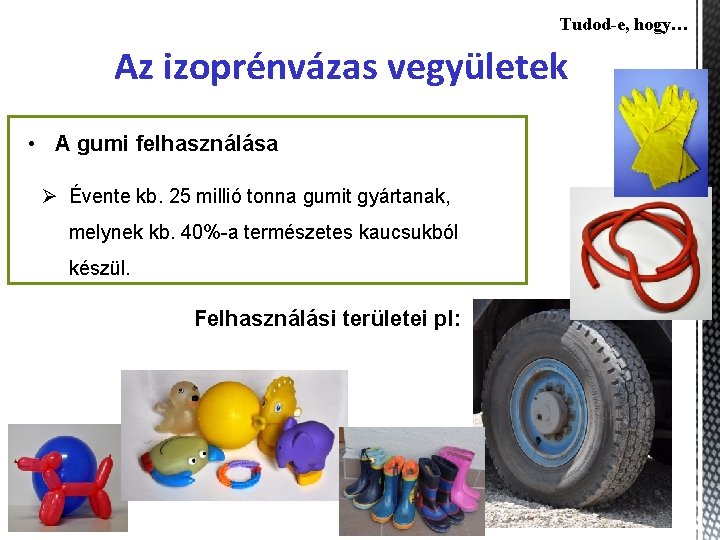 Tudod-e, hogy…

Az izoprénvázas vegyületek

• A gumi felhasználása

➢ Évente kb. 25 millió tonna gumit gyártanak, melynek kb. 40%-a természetes kaucsukból készül.

Felhasználási területei pl: